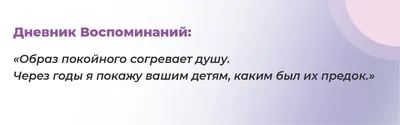 Дневник Воспоминаний:

«Образ покойного согревает душу.
Через годы я покажу вашим детям, каким был их предок.»